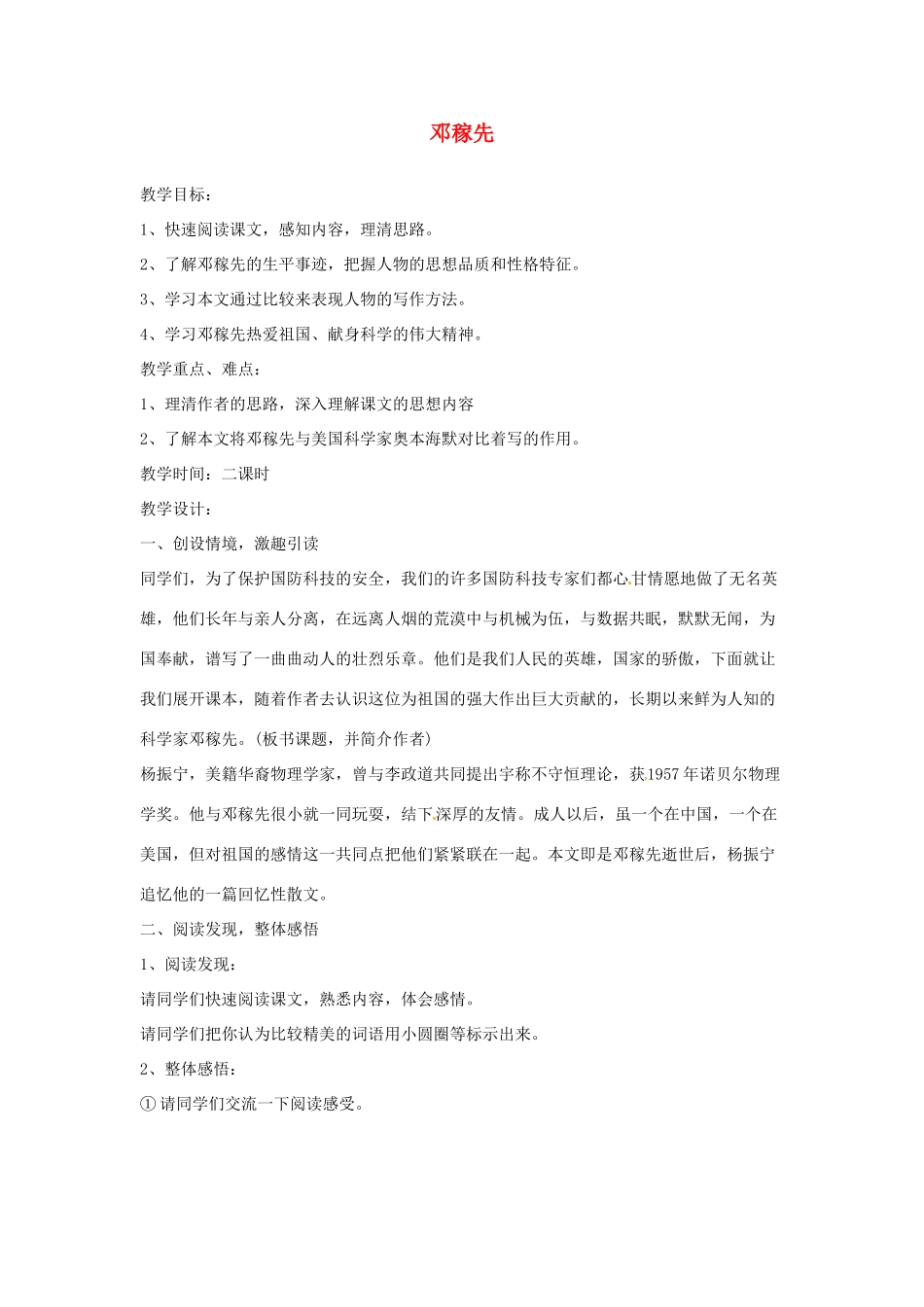 邓稼先

教学目标：

1、快速阅读课文，感知内容，理清思路。

2、了解邓稼先的生平事迹，把握人物的思想品质和性格特征。

3、学习本文通过比较来表现人物的写作方法。

4、学习邓稼先热爱祖国、献身科学的伟大精神。

教学重点、难点：

1、理清作者的思路，深入理解课文的思想内容

2、了解本文将邓稼先与美国科学家奥本海默对比着写的作用。

教学时间：二课时

教学设计：

一、创设情境，激趣引读

同学们，为了保护国防科技的安全，我们的许多国防科技专家们都心甘情愿地做了无名英雄，他们长年与亲人分离，在远离人烟的荒漠中与机械为伍，与数据共眠，默默无闻，为国奉献，谱写了一曲曲动人的壮烈乐章。他们是我们人民的英雄，国家的骄傲，下面就让我们展开课本，随着作者去认识这位为祖国的强大作出巨大贡献的，长期以来鲜为人知的科学家邓稼先。(板书课题，并简介作者)

杨振宁，美籍华裔物理学家，曾与李政道共同提出宇称不守恒理论，获1957年诺贝尔物理学奖。他与邓稼先很小就一同玩耍，结下深厚的友情。成人以后，虽一个在中国，一个在美国，但对祖国的感情这一共同点把他们紧紧联在一起。本文即是邓稼先逝世后，杨振宁追忆他的一篇回忆性散文。

二、阅读发现，整体感悟

1、阅读发现：

请同学们快速阅读课文，熟悉内容，体会感情。

请同学们把你认为比较精美的词语用小圆圈等标示出来。

2、整体感悟：

① 请同学们交流一下阅读感受。